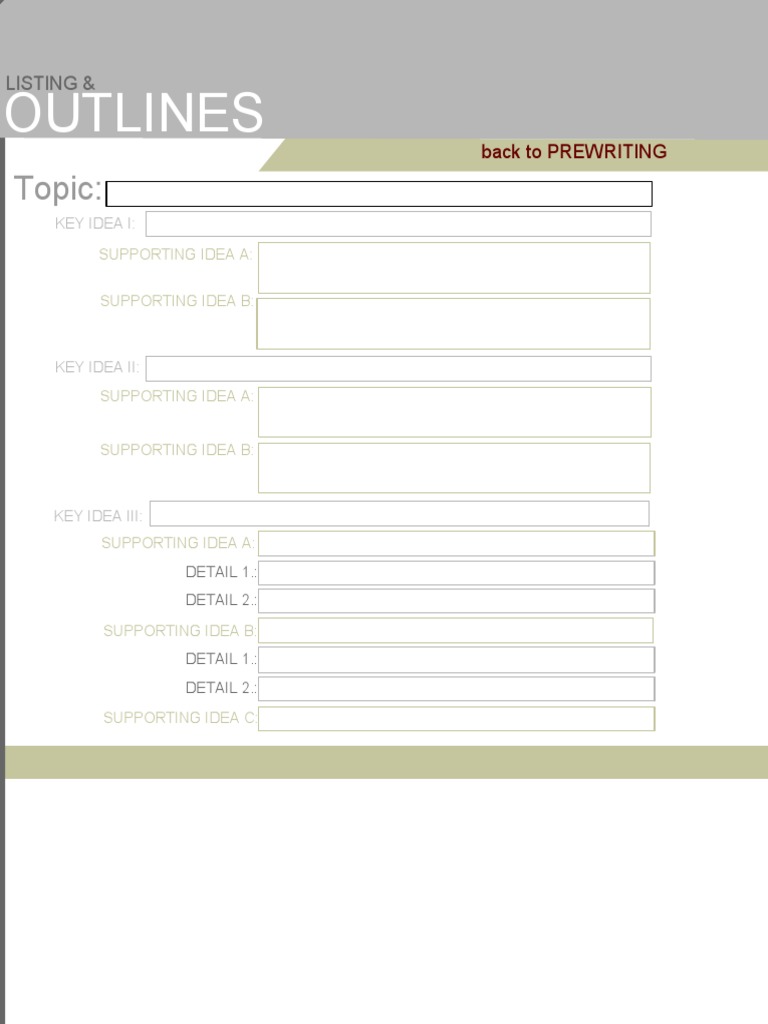 LISTING &
OUTLINES

back to PREWRITING

Topic:

KEY IDEA I:

SUPPORTING IDEA A:

SUPPORTING IDEA B:

KEY IDEA II:

SUPPORTING IDEA A:

SUPPORTING IDEA B:

KEY IDEA III:

SUPPORTING IDEA A:

DETAIL 1.:

DETAIL 2.:

SUPPORTING IDEA B:

DETAIL 1.:

DETAIL 2.:

SUPPORTING IDEA C: